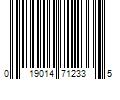 0 19014 71233 5